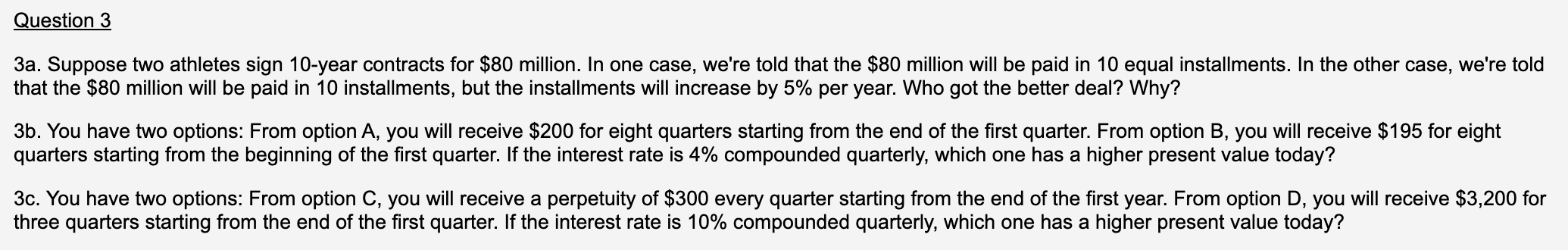 Question 3

3a. Suppose two athletes sign 10-year contracts for \$80 million. In one case, we're told that the \$80 million will be paid in 10 equal installments. In the other case, we're told that the \$80 million will be paid in 10 installments, but the installments will increase by 5% per year. Who got the better deal? Why?

3b. You have two options: From option A, you will receive \$200 for eight quarters starting from the end of the first quarter. From option B, you will receive \$195 for eight quarters starting from the beginning of the first quarter. If the interest rate is 4% compounded quarterly, which one has a higher present value today?

3c. You have two options: From option C, you will receive a perpetuity of \$300 every quarter starting from the end of the first year. From option D, you will receive \$3,200 for three quarters starting from the end of the first quarter. If the interest rate is 10% compounded quarterly, which one has a higher present value today?